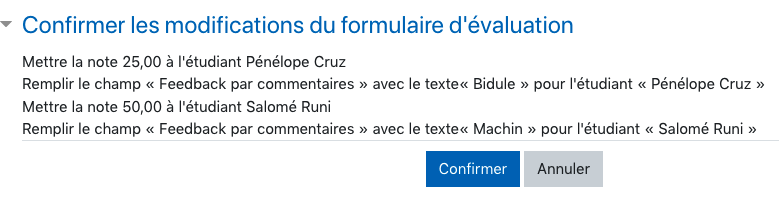 Confirmer les modifications du formulaire d'évaluation

Mettre la note 25,00 à l'étudiant Pénélope Cruz
Remplir le champ « Feedback par commentaires » avec le texte« Bidule » pour l'étudiant « Pénélope Cruz »
Mettre la note 50,00 à l'étudiant Salomé Runi
Remplir le champ « Feedback par commentaires » avec le texte« Machin » pour l'étudiant « Salomé Runi »

Confirmer
Annuler